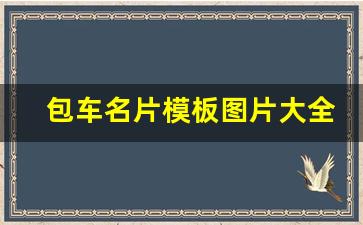 包车名片模板图片大全